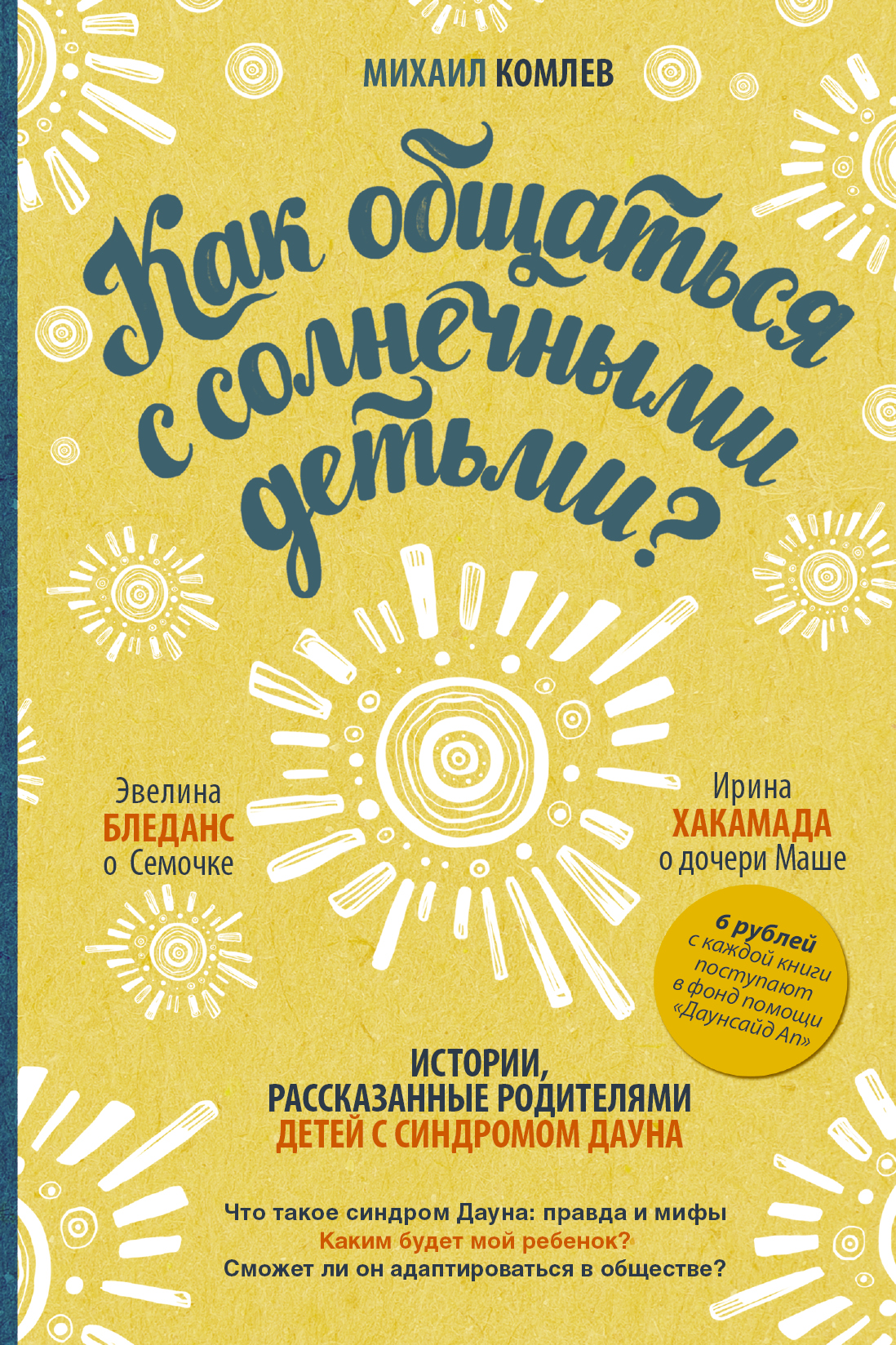 МИХАИЛ КОМЛЕВ

Как общаться с солнечными детьми?

Эвелина БЛЕДАНС о Семочке

Ирина ХАКАМАДА о дочери Маше

6 рублей с каждой книги поступают в фонд помощи «Даунсайд Ап»

ИСТОРИИ, РАССКАЗАННЫЕ РОДИТЕЛЯМИ ДЕТЕЙ С СИНДРОМОМ ДАУНА

Что такое синдром Дауна: правда и мифы
Каким будет мой ребенок?
Сможет ли он адаптироваться в обществе?